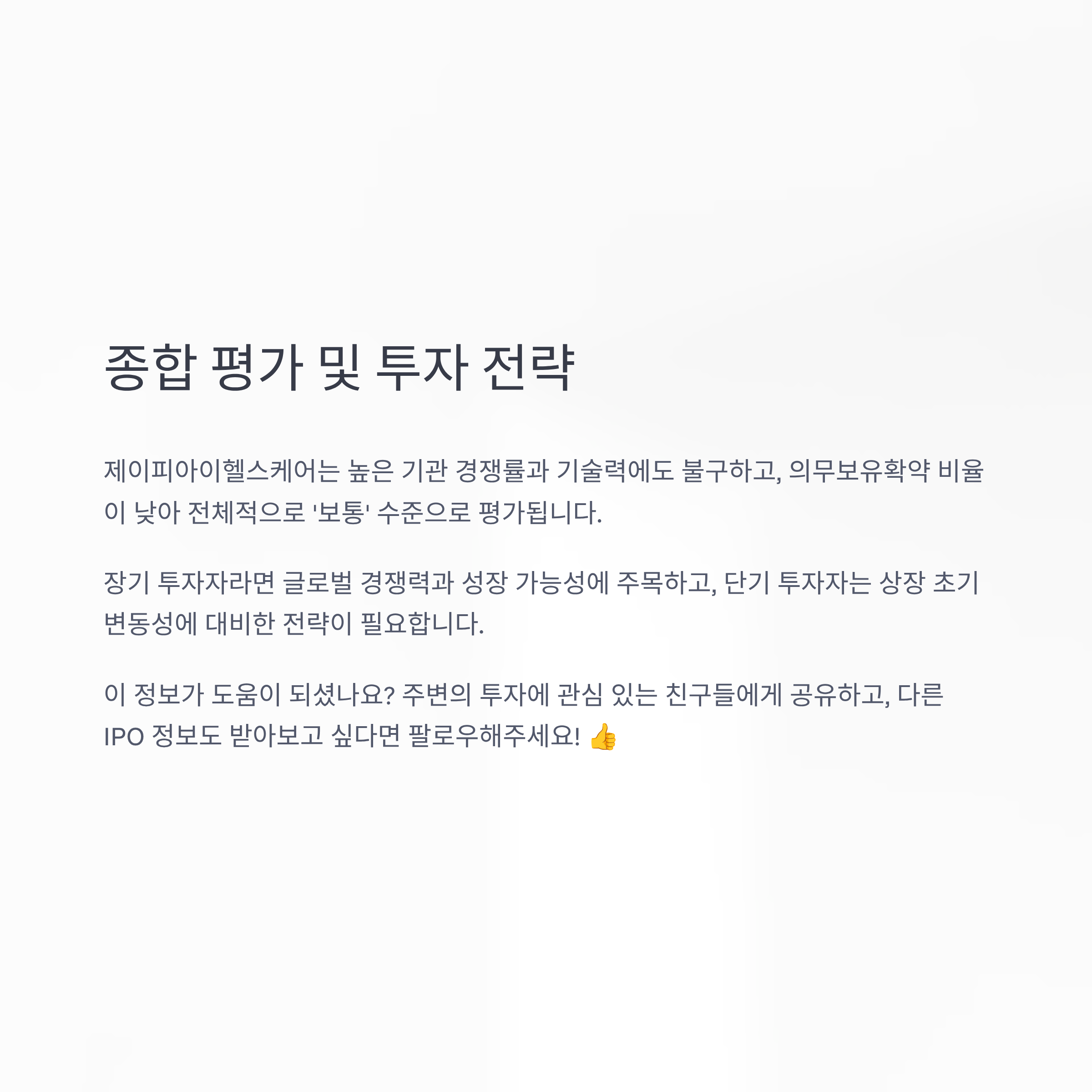 종합 평가 및 투자 전략

제이피아이헬스케어는 높은 기관 경쟁률과 기술력에도 불구하고, 의무보유확약 비율이 낮아 전체적으로 '보통' 수준으로 평가됩니다.

장기 투자자라면 글로벌 경쟁력과 성장 가능성에 주목하고, 단기 투자자는 상장 초기 변동성에 대비한 전략이 필요합니다.

이 정보가 도움이 되셨나요? 주변의 투자에 관심 있는 친구들에게 공유하고, 다른 IPO 정보도 받아보고 싶다면 팔로우해주세요! 👍